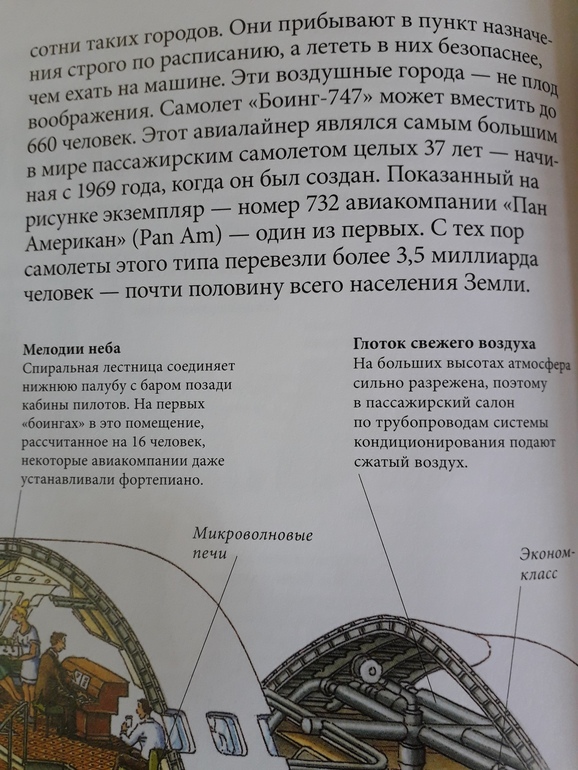 сотни таких городов. Они прибывают в пункт назначения строго по расписанию, а лететь в них безопаснее, чем ехать на машине. Эти воздушные города — не плод воображения. Самолет «Боинг-747» может вместить до 660 человек. Этот авиалайнер являлся самым большим в мире пассажирским самолетом целых 37 лет — начиная с 1969 года, когда он был создан. Показанный на рисунке экземпляр — номер 732 авиакомпании «Пан Американ» (Pan Am) — один из первых. С тех пор самолеты этого типа перевезли более 3,5 миллиарда человек — почти половину всего населения Земли.

Мелодии неба
Спиральная лестница соединяет нижнюю палубу с баром позади кабины пилотов. На первых «боингах» в это помещение, рассчитанное на 16 человек, некоторые авиакомпании даже устанавливали фортепиано.

Глоток свежего воздуха
На больших высотах атмосфера сильно разрежена, поэтому в пассажирский салон по трубопроводам системы кондиционирования подают сжатый воздух.

Микроволновые печи

Эконом-класс